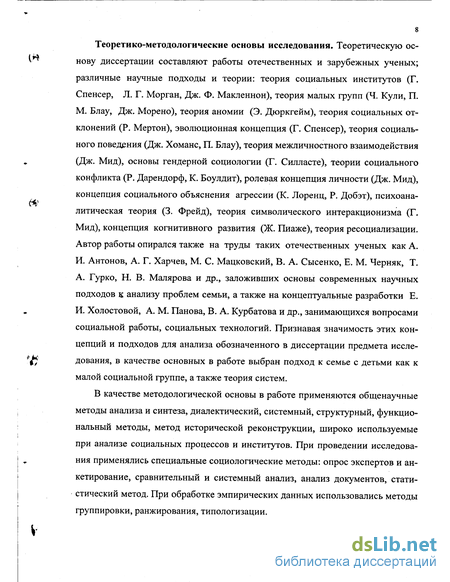 8

Теоретико-методологические основы исследования. Теоретическую основу диссертации составляют работы отечественных и зарубежных ученых; различные научные подходы и теории: теория социальных институтов (Г. Спенсер, Л. Г. Морган, Дж. Ф. Макленнон), теория малых групп (Ч. Кули, П. М. Блау, Дж. Морено), теория аномии (Э. Дюркгейм), теория социальных отклонений (Р. Мертон), эволюционная концепция (Г. Спенсер), теория социального поведения (Дж. Хоманс, П. Блау), теория межличностного взаимодействия (Дж. Мид), основы гендерной социологии (Г. Силласте), теории социального конфликта (Р. Дарендорф, К. Боулдит), ролевая концепция личности (Дж. Мид), концепция социального объяснения агрессии (К. Лоренц, Р. Добэт), психоаналитическая теория (З. Фрейд), теория символического интеракционизма (Г. Мид), концепция когнитивного развития (Ж. Пиаже), теория ресоциализации. Автор работы опирался также на труды таких отечественных ученых как А. И. Антонов, А. Г. Харчев, М. С. Мацковский, В. А. Сысенко, Е. М. Черняк, Т. А. Гурко, Н. В. Малярова и др., заложивших основы современных научных подходов к анализу проблем семьи, а также на концептуальные разработки Е. И. Холостовой, А. М. Панова, В. А. Курбатова и др., занимающихся вопросами социальной работы, социальных технологий. Признавая значимость этих концепций и подходов для анализа обозначенного в диссертации предмета исследования, в качестве основных в работе выбран подход к семье с детьми как к малой социальной группе, а также теория систем.

В качестве методологической основы в работе применяются общенаучные методы анализа и синтеза, диалектический, системный, структурный, функциональный методы, метод исторической реконструкции, широко используемые при анализе социальных процессов и институтов. При проведении исследования применялись специальные социологические методы: опрос экспертов и анкетирование, сравнительный и системный анализ, анализ документов, статистический метод. При обработке эмпирических данных использовались методы группировки, ранжирования, типологизации.

dsLib.net
библиотека диссертаций